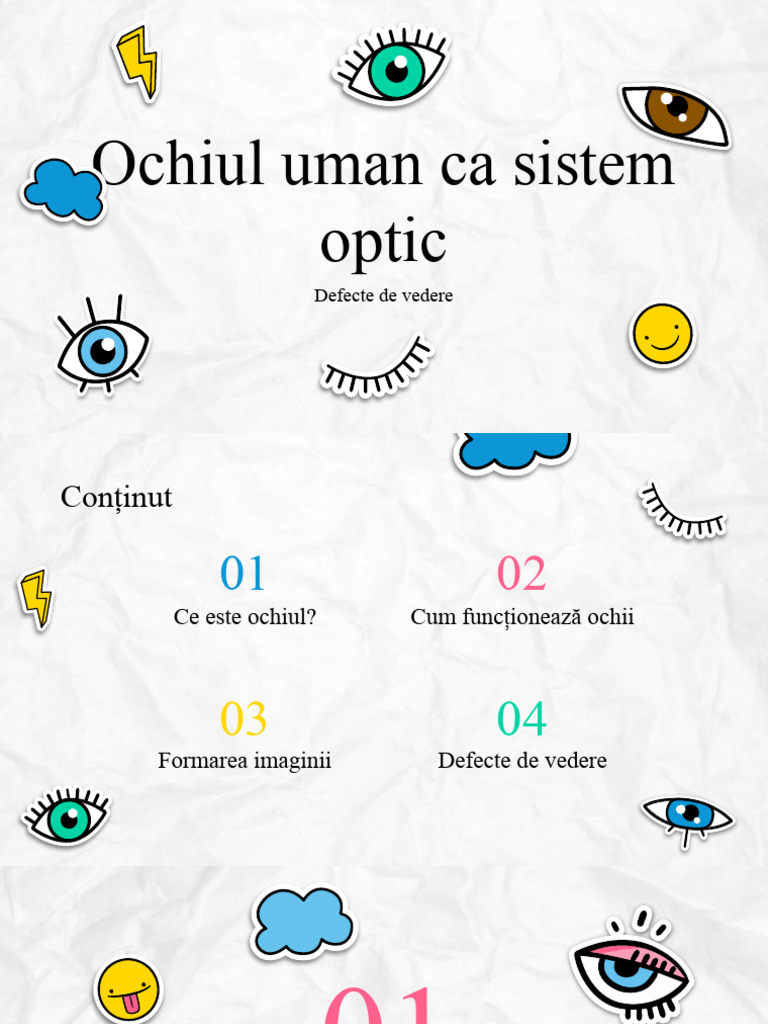 Ochiul uman ca sistem optic

Defecte de vedere

Conținut

01

Ce este ochiul?

02

Cum funcționează ochii

03

Formarea imaginii

04

Defecte de vedere

01